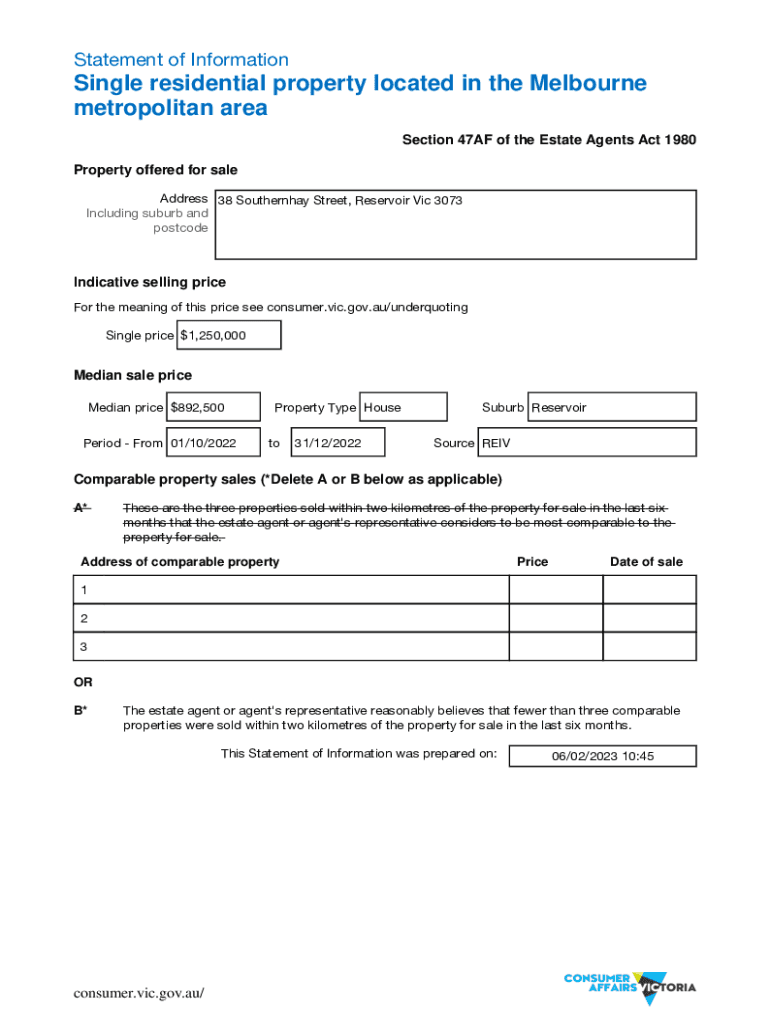 Statement of Information
Single residential property located in the Melbourne metropolitan area

Section 47AF of the Estate Agents Act 1980

Property offered for sale

Address
Including suburb and postcode
38 Southernhay Street, Reservoir Vic 3073

Indicative selling price

For the meaning of this price see consumer.vic.gov.au/underquoting

Single price $1,250,000

Median sale price

Median price $892,500 Property Type House Suburb Reservoir

Period - From 01/10/2022 to 31/12/2022 Source REIV

Comparable property sales (*Delete A or B below as applicable)

A* These are the three properties sold within two kilometres of the property for sale in the last six months that the estate agent or agent's representative considers to be most comparable to the property for sale.

| Address of comparable property | Price | Date of sale |
|---|---|---|
| 1 | | |
| 2 | | |
| 3 | | |

OR

B* The estate agent or agent's representative reasonably believes that fewer than three comparable properties were sold within two kilometres of the property for sale in the last six months.

This Statement of Information was prepared on: 06/02/2023 10:45

consumer.vic.gov.au/

CONSUMER AFFAIRS VICTORIA